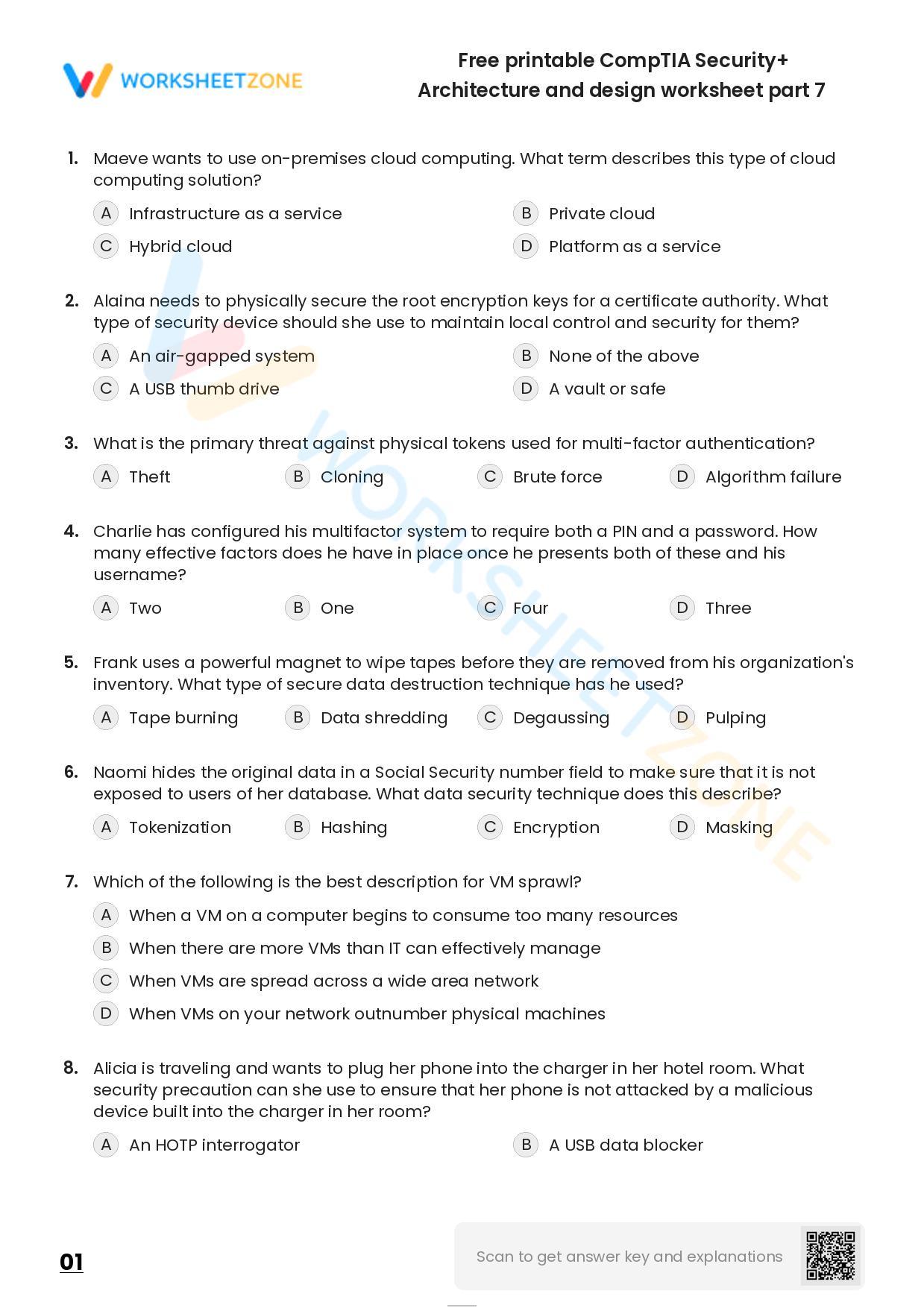 WORKSHEETZONE

Free printable CompTIA Security+ Architecture and design worksheet part 7

1. Maeve wants to use on-premises cloud computing. What term describes this type of cloud computing solution?

A Infrastructure as a service
B Private cloud
C Hybrid cloud
D Platform as a service

2. Alaina needs to physically secure the root encryption keys for a certificate authority. What type of security device should she use to maintain local control and security for them?

A An air-gapped system
B None of the above
C A USB thumb drive
D A vault or safe

3. What is the primary threat against physical tokens used for multi-factor authentication?

A Theft
B Cloning
C Brute force
D Algorithm failure

4. Charlie has configured his multifactor system to require both a PIN and a password. How many effective factors does he have in place once he presents both of these and his username?

A Two
B One
C Four
D Three

5. Frank uses a powerful magnet to wipe tapes before they are removed from his organization's inventory. What type of secure data destruction technique has he used?

A Tape burning
B Data shredding
C Degaussing
D Pulping

6. Naomi hides the original data in a Social Security number field to make sure that it is not exposed to users of her database. What data security technique does this describe?

A Tokenization
B Hashing
C Encryption
D Masking

7. Which of the following is the best description for VM sprawl?

A When a VM on a computer begins to consume too many resources
B When there are more VMs than IT can effectively manage
C When VMs are spread across a wide area network
D When VMs on your network outnumber physical machines

8. Alicia is traveling and wants to plug her phone into the charger in her hotel room. What security precaution can she use to ensure that her phone is not attacked by a malicious device built into the charger in her room?

A An HOTP interrogator
B A USB data blocker

01

Scan to get answer key and explanations

WORKSHEETZONE